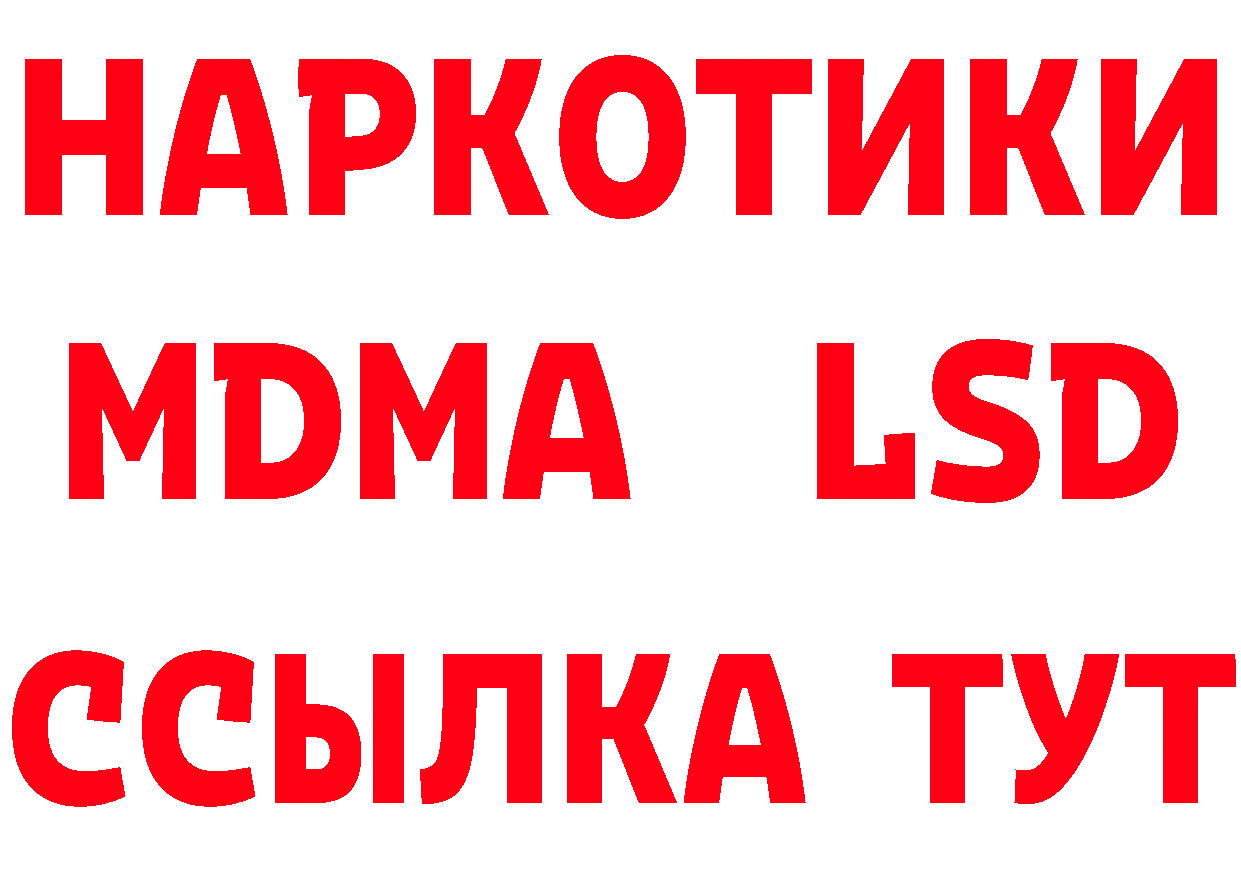 НАРКОТИКИ
MDMA LSD
ССЫЛКА ТУТ